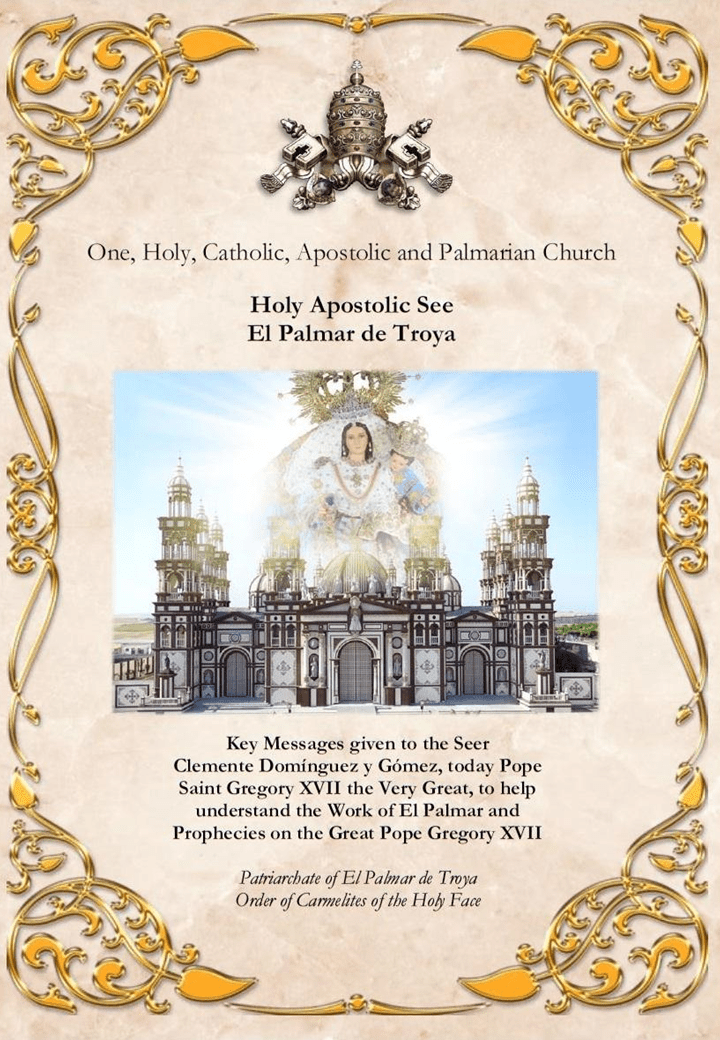 One, Holy, Catholic, Apostolic and Palmarian Church

Holy Apostolic See
El Palmar de Troya

Key Messages given to the Seer
Clemente Domínguez y Gómez, today Pope
Saint Gregory XVII the Very Great, to help
understand the Work of El Palmar and
Prophecies on the Great Pope Gregory XVII

Patriarchate of El Palmar de Troya
Order of Carmelites of the Holy Face